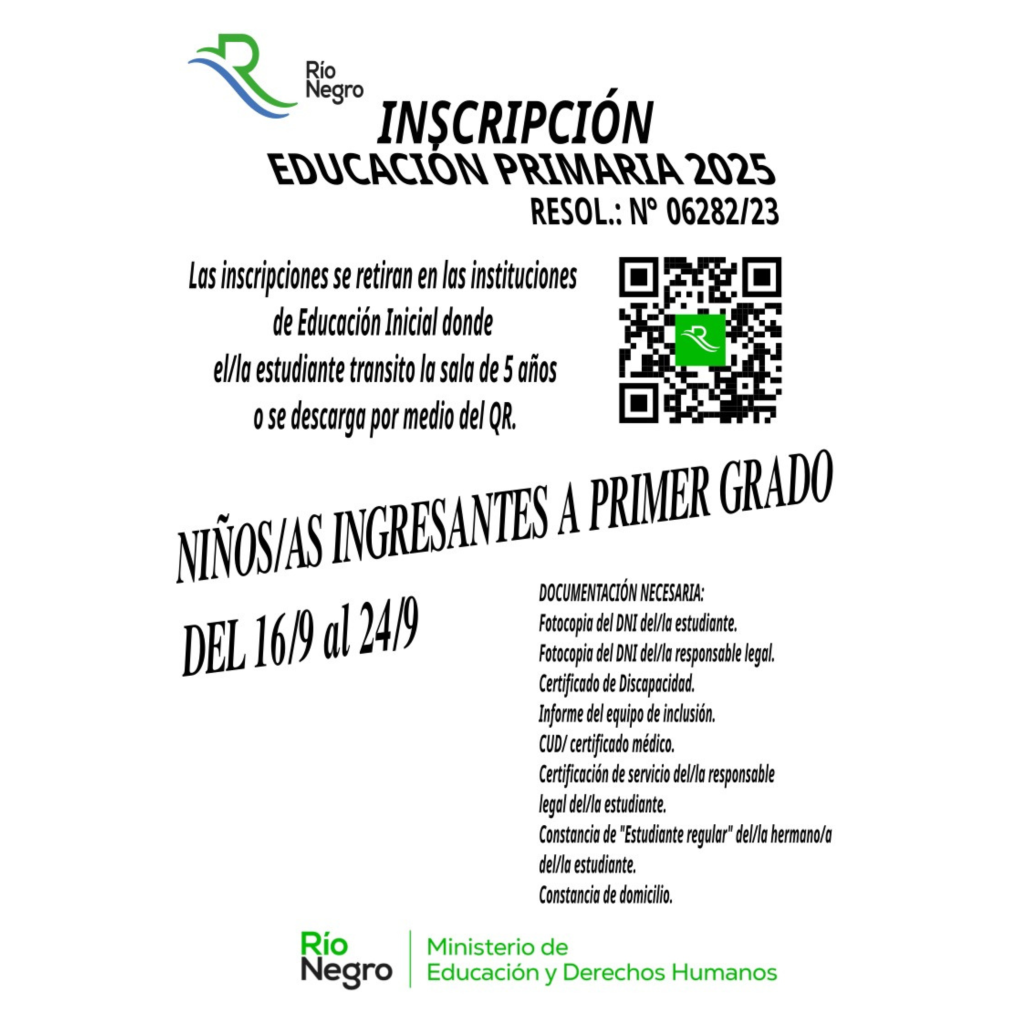 Río
Negro

INSCRIPCIÓN
EDUCACIÓN PRIMARIA 2025
RESOL.: Nº 06282/23

Las inscripciones se retiran en las instituciones de Educación Inicial donde el/la estudiante transito la sala de 5 años o se descarga por medio del QR.

NIÑOS/AS INGRESANTES A PRIMER GRADO

DEL 16/9 al 24/9

DOCUMENTACIÓN NECESARIA:
Fotocopia del DNI del/la estudiante.
Fotocopia del DNI del/la responsable legal.
Certificado de Discapacidad.
Informe del equipo de inclusión.
CUD/ certificado médico.
Certificación de servicio del/la responsable legal del/la estudiante.
Constancia de "Estudiante regular" del/la hermano/a del/la estudiante.
Constancia de domicilio.

Río
Negro
Ministerio de
Educación y Derechos Humanos